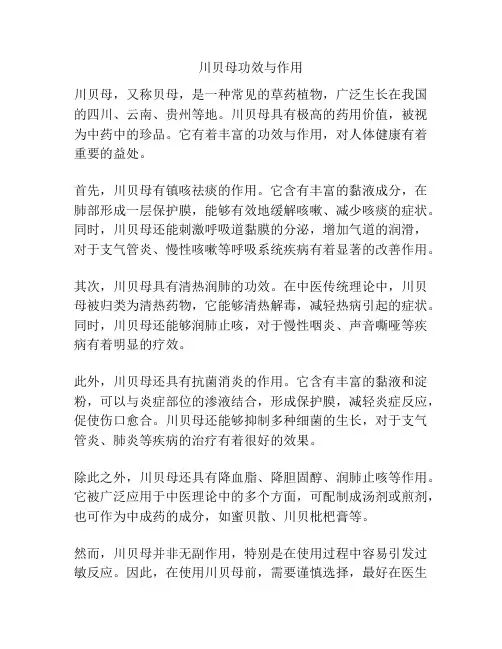 川贝母功效与作用

川贝母，又称贝母，是一种常见的草药植物，广泛生长在我国的四川、云南、贵州等地。川贝母具有极高的药用价值，被视为中药中的珍品。它有着丰富的功效与作用，对人体健康有着重要的益处。

首先，川贝母有镇咳祛痰的作用。它含有丰富的黏液成分，在肺部形成一层保护膜，能够有效地缓解咳嗽、减少咳痰的症状。同时，川贝母还能刺激呼吸道黏膜的分泌，增加气道的润滑，对于支气管炎、慢性咳嗽等呼吸系统疾病有着显著的改善作用。

其次，川贝母具有清热润肺的功效。在中医传统理论中，川贝母被归类为清热药物，它能够清热解毒，减轻热病引起的症状。同时，川贝母还能够润肺止咳，对于慢性咽炎、声音嘶哑等疾病有着明显的疗效。

此外，川贝母还具有抗菌消炎的作用。它含有丰富的黏液和淀粉，可以与炎症部位的渗液结合，形成保护膜，减轻炎症反应，促使伤口愈合。川贝母还能够抑制多种细菌的生长，对于支气管炎、肺炎等疾病的治疗有着很好的效果。

除此之外，川贝母还具有降血脂、降胆固醇、润肺止咳等作用。它被广泛应用于中医理论中的多个方面，可配制成汤剂或煎剂，也可作为中成药的成分，如蜜贝散、川贝枇杷膏等。

然而，川贝母并非无副作用，特别是在使用过程中容易引发过敏反应。因此，在使用川贝母前，需要谨慎选择，最好在医生